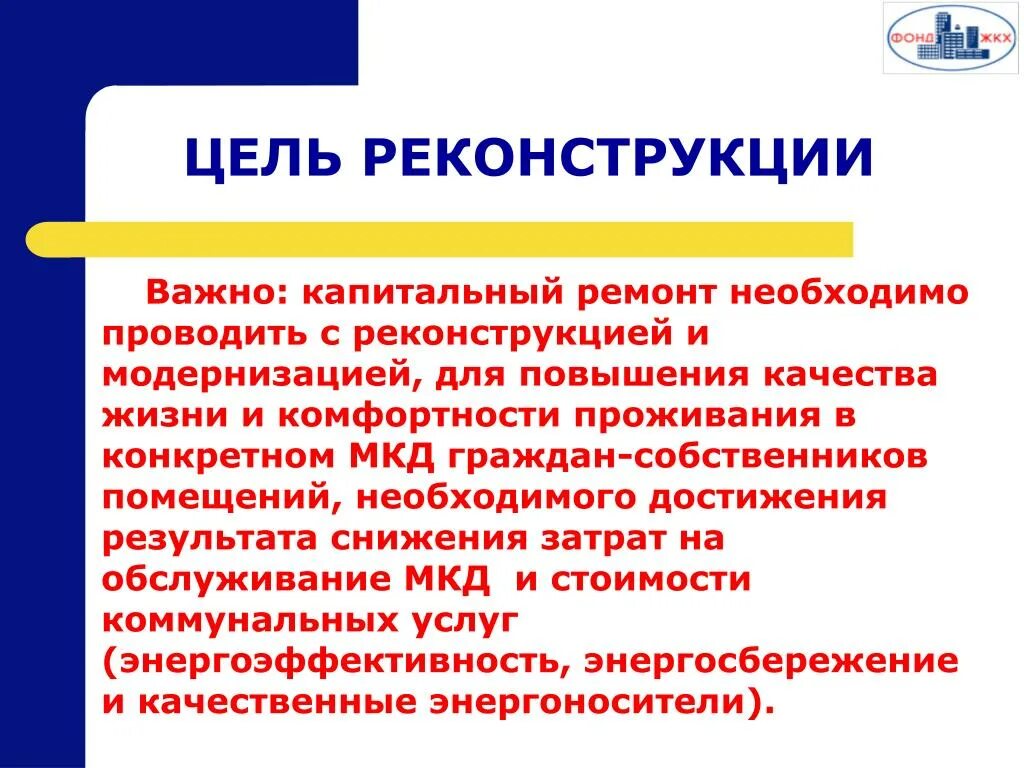 ФОНД ЖКХ

ЦЕЛЬ РЕКОНСТРУКЦИИ

Важно: капитальный ремонт необходимо проводить с реконструкцией и модернизацией, для повышения качества жизни и комфортности проживания в конкретном МКД граждан-собственников помещений, необходимого достижения результата снижения затрат на обслуживание МКД и стоимости коммунальных услуг (энергоэффективность, энергосбережение и качественные энергоносители).